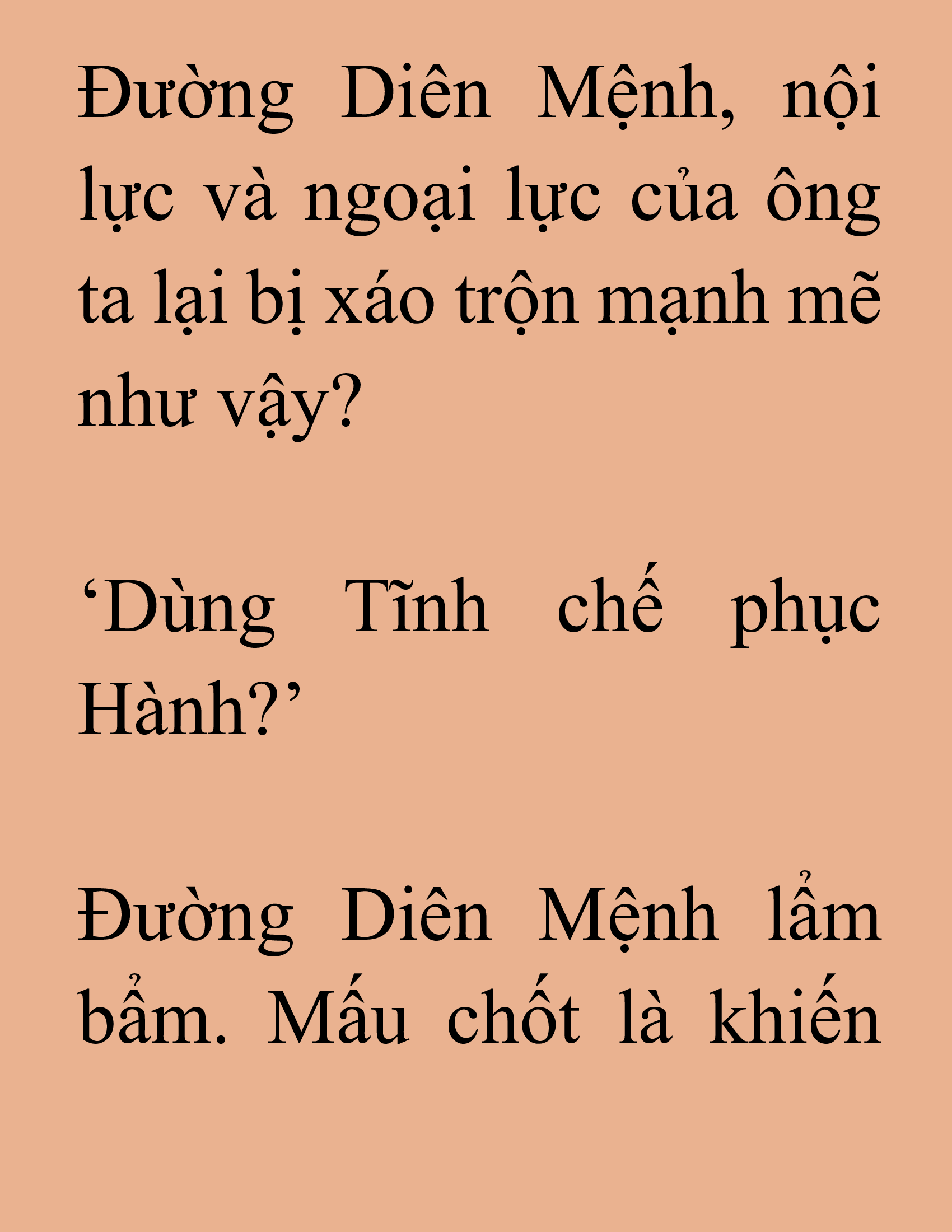 Đường Diên Mệnh, nội lực và ngoại lực của ông ta lại bị xáo trộn mạnh mẽ như vậy?

‘Dùng Tĩnh chế phục Hành?’

Đường Diên Mệnh lẩm bẩm. Mấu chốt là khiến